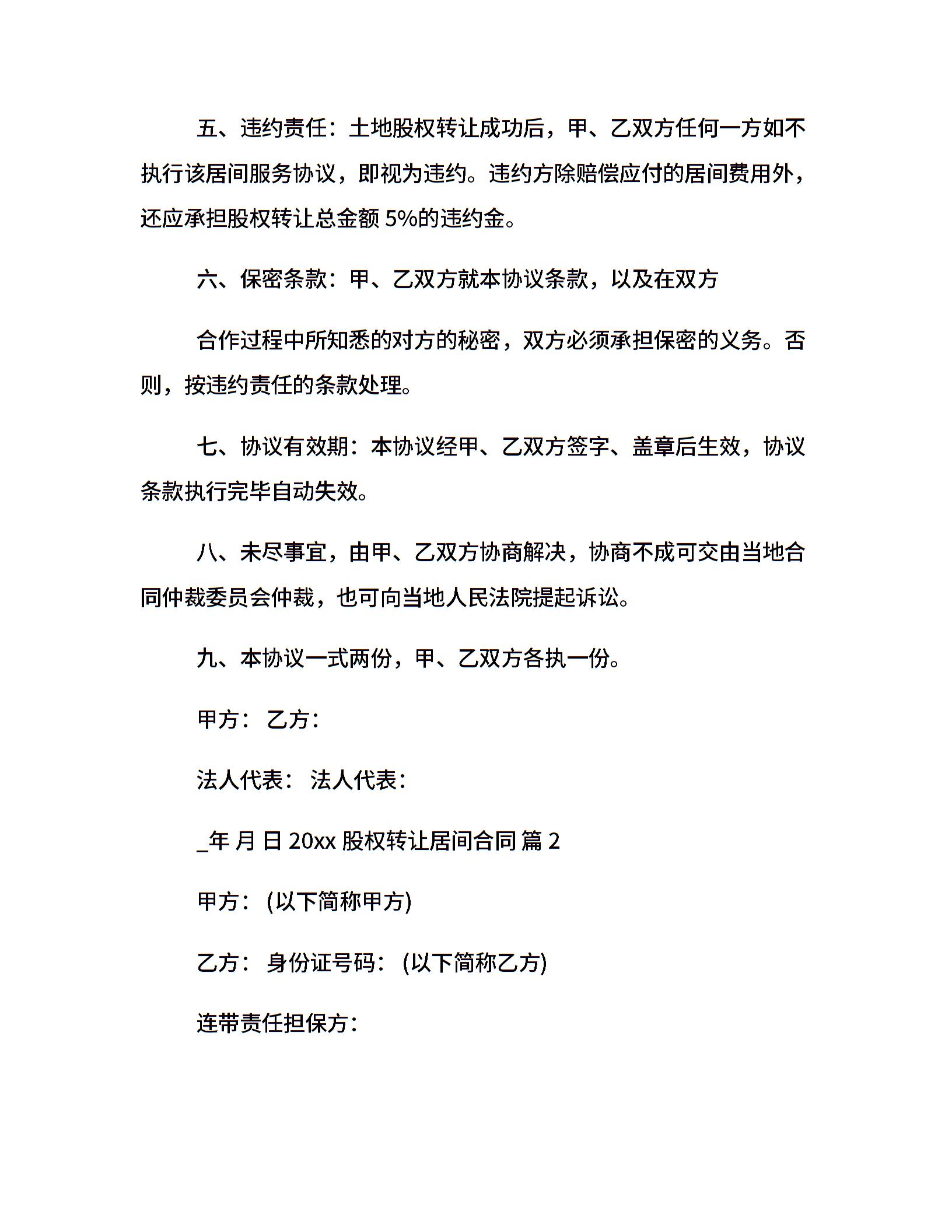 五、违约责任：土地股权转让成功后，甲、乙双方任何一方如不执行该居间服务协议，即视为违约。违约方除赔偿应付的居间费用外，还应承担股权转让总金额 5%的违约金。

六、保密条款：甲、乙双方就本协议条款，以及在双方

合作过程中所知悉的对方的秘密，双方必须承担保密的义务。否则，按违约责任的条款处理。

七、协议有效期：本协议经甲、乙双方签字、盖章后生效，协议条款执行完毕自动失效。

八、未尽事宜，由甲、乙双方协商解决，协商不成可交由当地合同仲裁委员会仲裁，也可向当地人民法院提起诉讼。

九、本协议一式两份，甲、乙双方各执一份。

甲方： 乙方：

法人代表： 法人代表：

_年 月 日 20xx 股权转让居间合同 篇 2

甲方： (以下简称甲方)

乙方： 身份证号码： (以下简称乙方)

连带责任担保方：